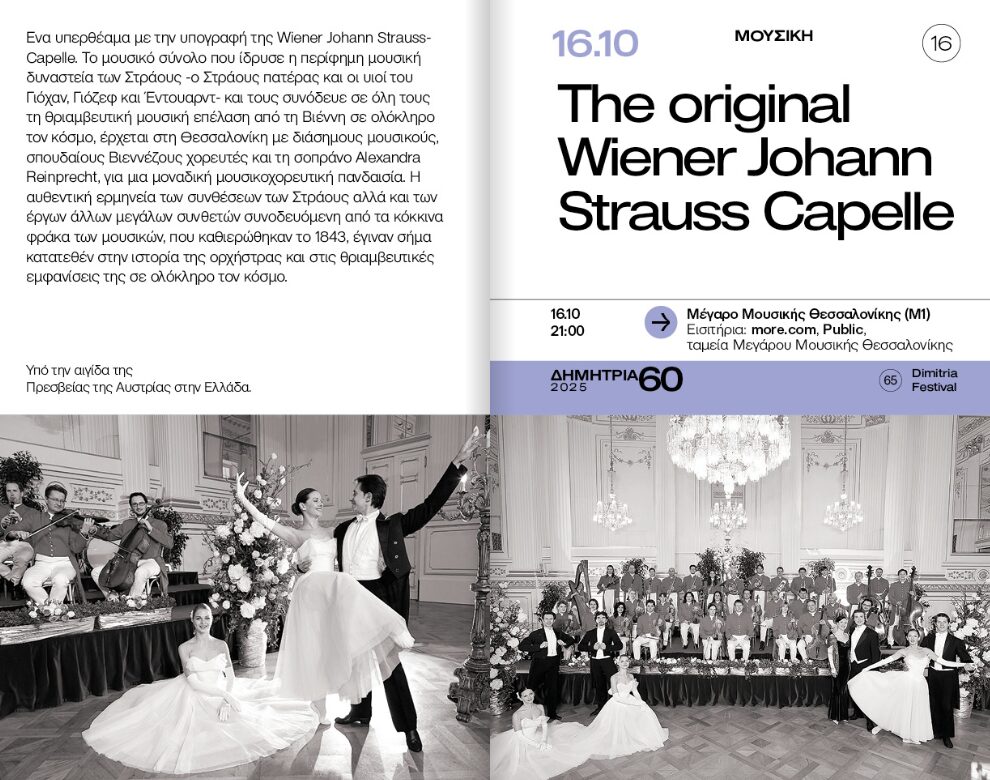 Ενα υπερθέαμα με την υπογραφή της Wiener Johann Strauss-Capelle. Το μουσικό σύνολο που ίδρυσε η περίφημη μουσική δυναστεία των Στράους -ο Στράους πατέρας και οι υιοί του Γιόχαν, Γιόζεφ και Έντουαρντ- και τους συνόδευε σε όλη τους τη θριαμβευτική μουσική επέλαση από τη Βιέννη σε ολόκληρο τον κόσμο, έρχεται στη Θεσσαλονίκη με διάσημους μουσικούς, σπουδαίους Βιεννέζους χορευτές και τη σοπράνο Alexandra Reinprecht, για μια μοναδική μουσικοχορευτική πανδαισία. Η αυθεντική ερμηνεία των συνθέσεων των Στράους αλλά και των έργων άλλων μεγάλων συνθετών συνοδευόμενη από τα κόκκινα φράκα των μουσικών, που καθιερώθηκαν το 1843, έγιναν σήμα κατατεθέν στην ιστορία της ορχήστρας και στις θριαμβευτικές εμφανίσεις της σε ολόκληρο τον κόσμο.

Υπό την αιγίδα της
Πρεσβείας της Αυστρίας στην Ελλάδα.

16.10

ΜΟΥΣΙΚΗ

16

The original Wiener Johann Strauss Capelle

16.10
21:00

Μέγαρο Μουσικής Θεσσαλονίκης (Μ1)
Εισιτήρια: more.com, Public,
ταμεία Μεγάρου Μουσικής Θεσσαλονίκης

ΔΗΜΗΤΡΙΑ 2025 60

65 Dimitria Festival